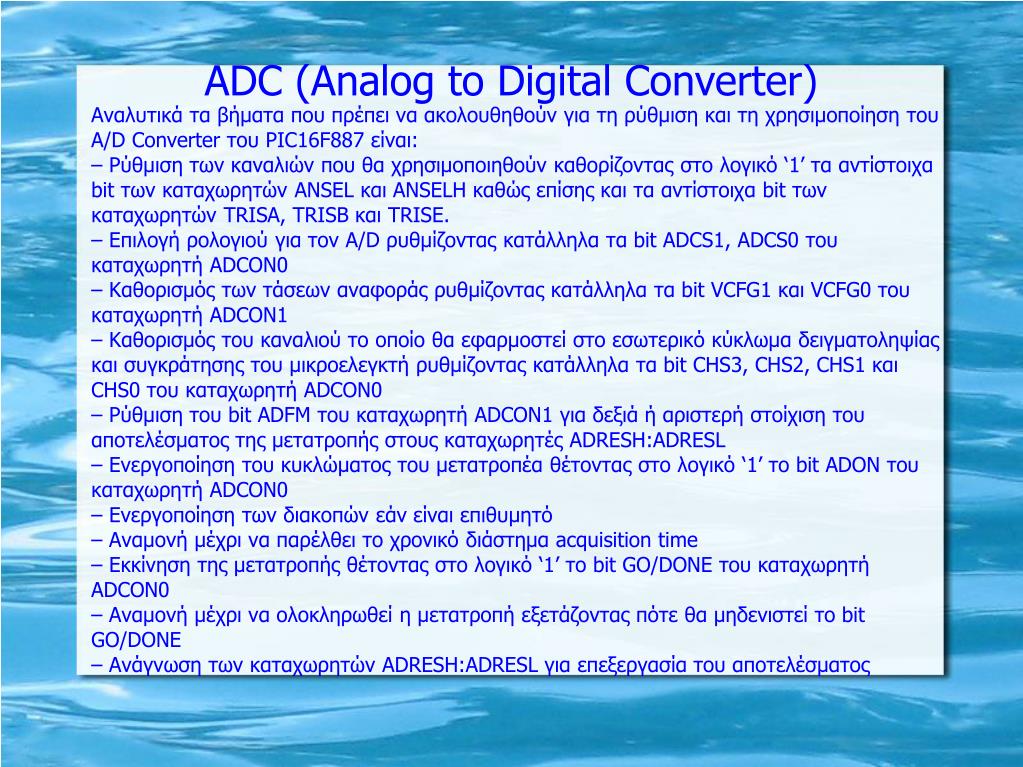 ADC (Analog to Digital Converter)

Αναλυτικά τα βήματα που πρέπει να ακολουθηθούν για τη ρύθμιση και τη χρησιμοποίηση του A/D Converter του PIC16F887 είναι:
– Ρύθμιση των καναλιών που θα χρησιμοποιηθούν καθορίζοντας στο λογικό ‘1’ τα αντίστοιχα bit των καταχωρητών ANSEL και ANSELH καθώς επίσης και τα αντίστοιχα bit των καταχωρητών TRISA, TRISB και TRISE.
– Επιλογή ρολογιού για τον A/D ρυθμίζοντας κατάλληλα τα bit ADCS1, ADCS0 του καταχωρητή ADCON0
– Καθορισμός των τάσεων αναφοράς ρυθμίζοντας κατάλληλα τα bit VCFG1 και VCFG0 του καταχωρητή ADCON1
– Καθορισμός του καναλιού το οποίο θα εφαρμοστεί στο εσωτερικό κύκλωμα δειγματοληψίας και συγκράτησης του μικροελεγκτή ρυθμίζοντας κατάλληλα τα bit CHS3, CHS2, CHS1 και CHS0 του καταχωρητή ADCON0
– Ρύθμιση του bit ADFM του καταχωρητή ADCON1 για δεξιά ή αριστερή στοίχιση του αποτελέσματος της μετατροπής στους καταχωρητές ADRESH:ADRESL
– Ενεργοποίηση του κυκλώματος του μετατροπέα θέτοντας στο λογικό ‘1’ το bit ADON του καταχωρητή ADCON0
– Ενεργοποίηση των διακοπών εάν είναι επιθυμητό
– Αναμονή μέχρι να παρέλθει το χρονικό διάστημα acquisition time
– Εκκίνηση της μετατροπής θέτοντας στο λογικό ‘1’ το bit GO/DONE του καταχωρητή ADCON0
– Αναμονή μέχρι να ολοκληρωθεί η μετατροπή εξετάζοντας πότε θα μηδενιστεί το bit GO/DONE
– Ανάγνωση των καταχωρητών ADRESH:ADRESL για επεξεργασία του αποτελέσματος